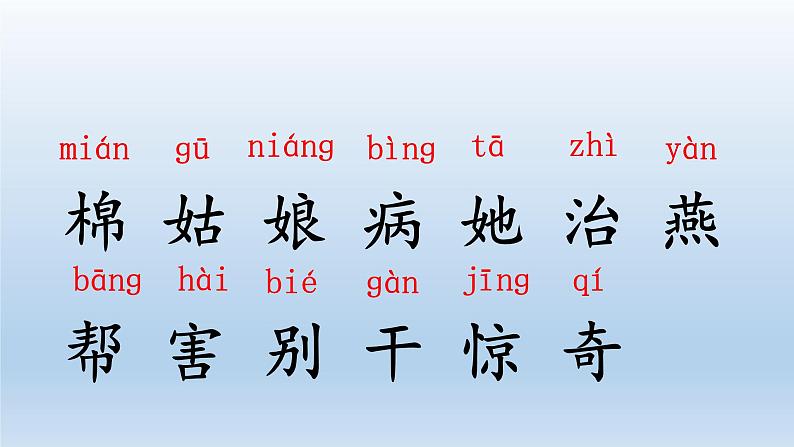 mián gū niáng bìng tā zhì yàn
棉 姑 娘 病 她 治 燕

bāng hài bié gàn jīng qí
帮 害 别 干 惊 奇